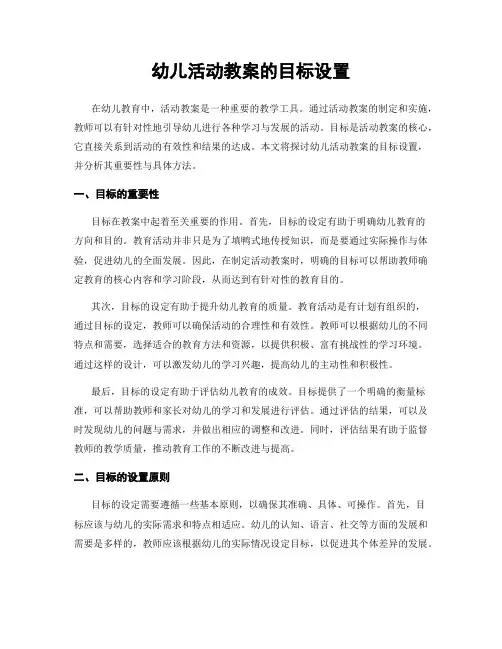 幼儿活动教案的目标设置

在幼儿教育中，活动教案是一种重要的教学工具。通过活动教案的制定和实施，教师可以有针对性地引导幼儿进行各种学习与发展的活动。目标是活动教案的核心，它直接关系到活动的有效性和结果的达成。本文将探讨幼儿活动教案的目标设置，并分析其重要性与具体方法。

一、目标的重要性

目标在教案中起着至关重要的作用。首先，目标的设定有助于明确幼儿教育的方向和目的。教育活动并非只是为了填鸭式地传授知识，而是要通过实际操作与体验，促进幼儿的全面发展。因此，在制定活动教案时，明确的目标可以帮助教师确定教育的核心内容和学习阶段，从而达到有针对性的教育目的。

其次，目标的设定有助于提升幼儿教育的质量。教育活动是有计划有组织的，通过目标的设定，教师可以确保活动的合理性和有效性。教师可以根据幼儿的不同特点和需要，选择适合的教育方法和资源，以提供积极、富有挑战性的学习环境。通过这样的设计，可以激发幼儿的学习兴趣，提高幼儿的主动性和积极性。

最后，目标的设定有助于评估幼儿教育的成效。目标提供了一个明确的衡量标准，可以帮助教师和家长对幼儿的学习和发展进行评估。通过评估的结果，可以及时发现幼儿的问题与需求，并做出相应的调整和改进。同时，评估结果有助于监督教师的教学质量，推动教育工作的不断改进与提高。

二、目标的设置原则

目标的设定需要遵循一些基本原则，以确保其准确、具体、可操作。首先，目标应该与幼儿的实际需求和特点相适应。幼儿的认知、语言、社交等方面的发展和需要是多样的，教师应该根据幼儿的实际情况设定目标，以促进其个体差异的发展。